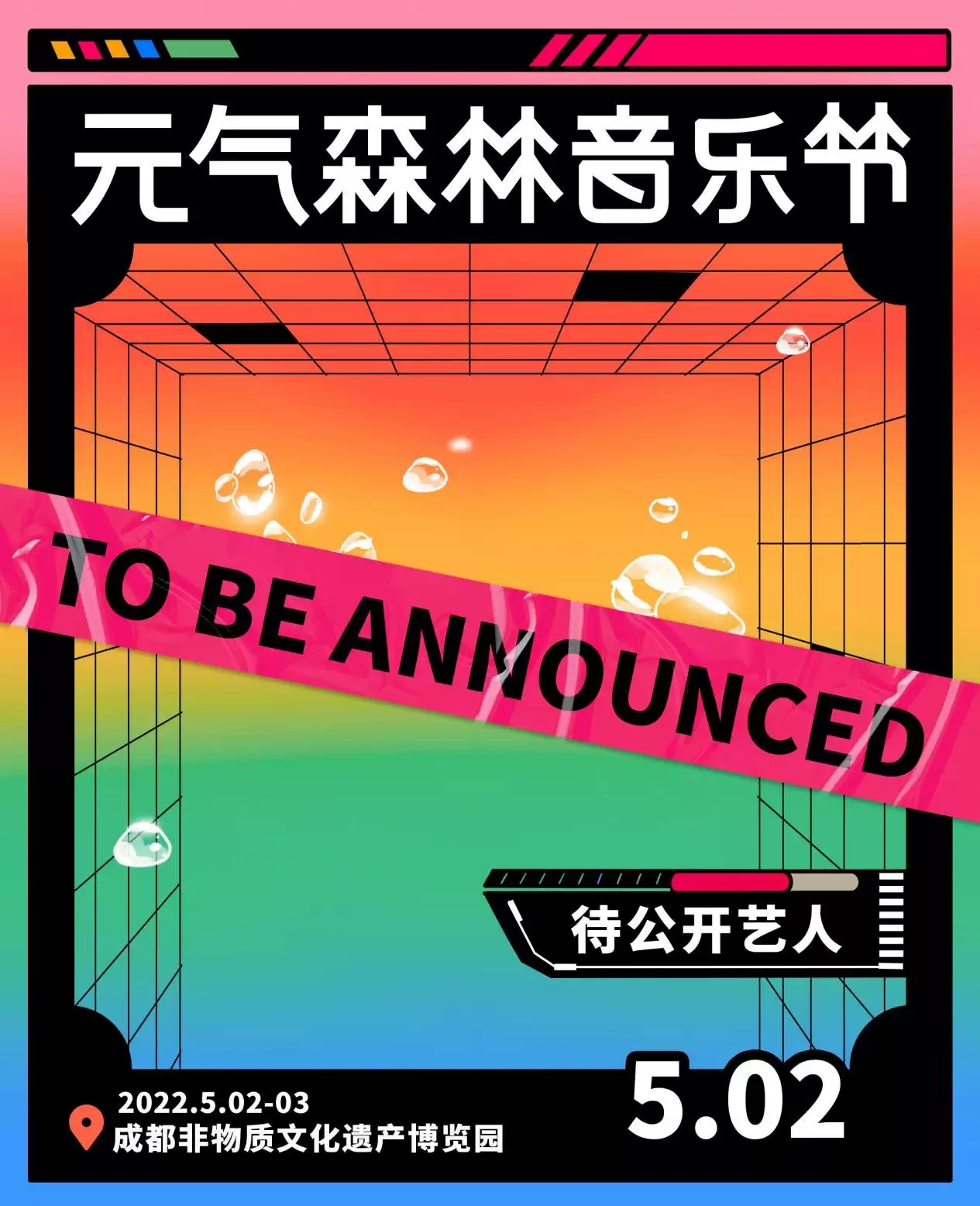 元气森林音乐节

TO BE ANNOUNCED

待公开艺人

2022.5.02-03
成都非物质文化遗产博览园

5.02